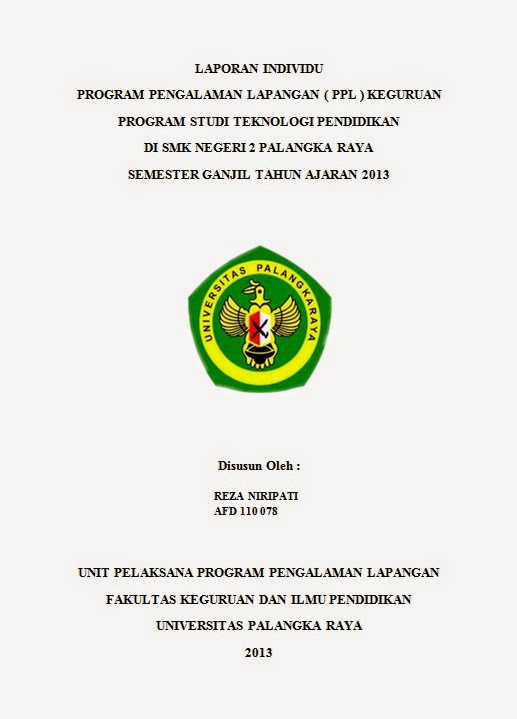 LAPORAN INDIVIDU
PROGRAM PENGALAMAN LAPANGAN ( PPL ) KEGURUAN
PROGRAM STUDI TEKNOLOGI PENDIDIKAN
DI SMK NEGERI 2 PALANGKA RAYA
SEMESTER GANJIL TAHUN AJARAN 2013

UNIVERSITAS PALANGKARAYA

Disusun Oleh :

REZA NIRIPATI
AFD 110 078

UNIT PELAKSANA PROGRAM PENGALAMAN LAPANGAN
FAKULTAS KEGURUAN DAN ILMU PENDIDIKAN
UNIVERSITAS PALANGKA RAYA
2013